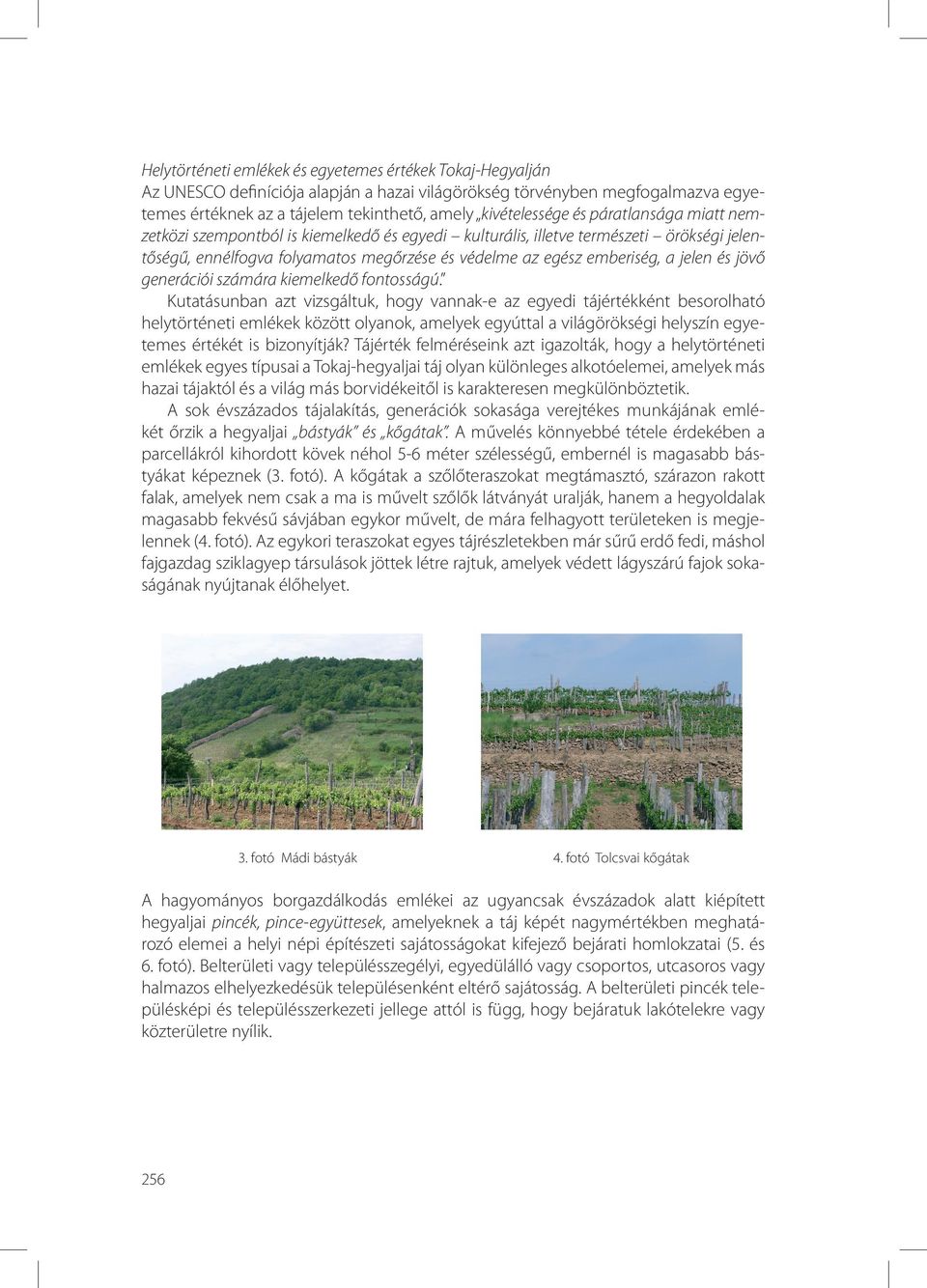 Helytörténeti emlékek és egyetemes értékek Tokaj-Hegyalján
Az UNESCO definíciója alapján a hazai világörökség törvényben megfogalmazva egyetemes értéknek az a tájelem tekinthető, amely „kivételessége és páratlansága miatt nemzetközi szempontból is kiemelkedő és egyedi – kulturális, illetve természeti – örökségi jelentőségű, ennélfogva folyamatos megőrzése és védelme az egész emberiség, a jelen és jövő generációi számára kiemelkedő fontosságú."

Kutatásunban azt vizsgáltuk, hogy vannak-e az egyedi tájértékként besorolható helytörténeti emlékek között olyanok, amelyek egyúttal a világörökségi helyszín egyetemes értékét is bizonyítják? Tájérték felméréseink azt igazolták, hogy a helytörténeti emlékek egyes típusai a Tokaj-hegyaljai táj olyan különleges alkotóelemei, amelyek más hazai tájaktól és a világ más borvidékeitől is karakteresen megkülönböztetik.

A sok évszázados tájalakítás, generációk sokasága verejtékes munkájának emlékét őrzik a hegyaljai „bástyák" és „kőgátak". A művelés könnyebbé tétele érdekében a parcellákról kihordott kövek néhol 5-6 méter szélességű, embernél is magasabb bástyákat képeznek (3. fotó). A kőgátak a szőlőteraszokat megtámasztó, szárazon rakott falak, amelyek nem csak a ma is művelt szőlők látványát uralják, hanem a hegyoldalak magasabb fekvésű sávjában egykor művelt, de mára felhagyott területeken is megjelennek (4. fotó). Az egykori teraszokat egyes tájrészletekben már sűrű erdő fedi, máshol fajgazdag sziklagyep társulások jöttek létre rajtuk, amelyek védett lágyszárú fajok sokaságának nyújtanak élőhelyet.

3. fotó Mádi bástyák

4. fotó Tolcsvai kőgátak

A hagyományos borgazdálkodás emlékei az ugyancsak évszázadok alatt kiépített hegyaljai pincék, pince-együttesek, amelyeknek a táj képét nagymértékben meghatározó elemei a helyi népi építészeti sajátosságokat kifejező bejárati homlokzatai (5. és 6. fotó). Belterületi vagy településszegélyi, egyedülálló vagy csoportos, utcasoros vagy halmazos elhelyezkedésük településenként eltérő sajátosság. A belterületi pincék településképi és településszerkezeti jellege attól is függ, hogy bejáratuk lakótelekre vagy közterületre nyílik.

256